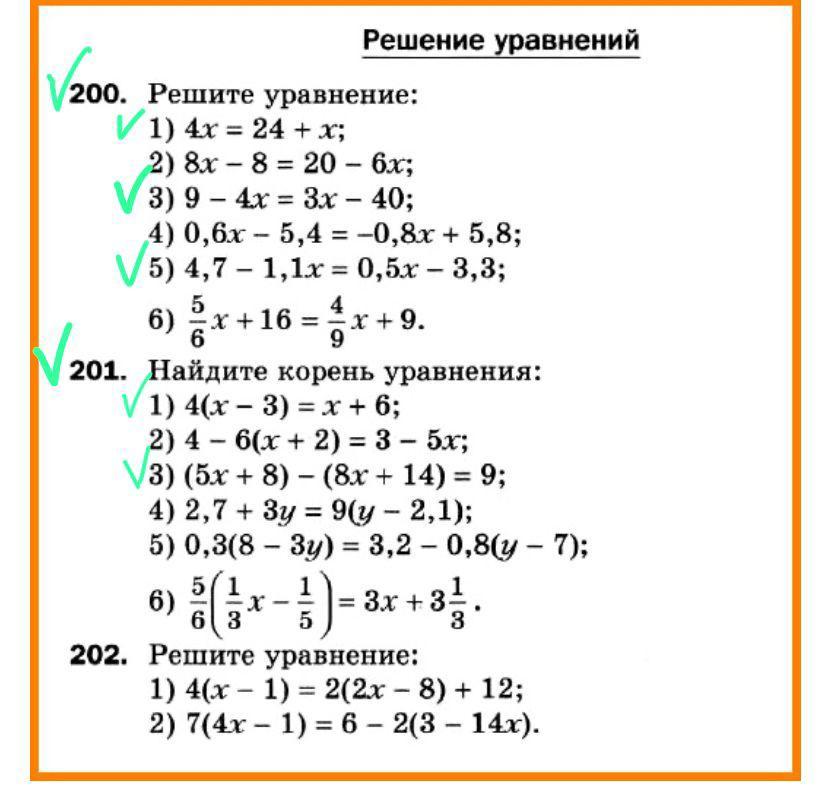 Решение уравнений

200. Решите уравнение:
1) $4x = 24 + x$;
2) $8x - 8 = 20 - 6x$;
3) $9 - 4x = 3x - 40$;
4) $0,6x - 5,4 = -0,8x + 5,8$;
5) $4,7 - 1,1x = 0,5x - 3,3$;
6) $\frac{5}{6}x + 16 = \frac{4}{9}x + 9$.

201. Найдите корень уравнения:
1) $4(x - 3) = x + 6$;
2) $4 - 6(x + 2) = 3 - 5x$;
3) $(5x + 8) - (8x + 14) = 9$;
4) $2,7 + 3y = 9(y - 2,1)$;
5) $0,3(8 - 3y) = 3,2 - 0,8(y - 7)$;
6) $\frac{5}{6}\left(\frac{1}{3}x - \frac{1}{5}\right) = 3x + 3\frac{1}{3}$.

202. Решите уравнение:
1) $4(x - 1) = 2(2x - 8) + 12$;
2) $7(4x - 1) = 6 - 2(3 - 14x)$.